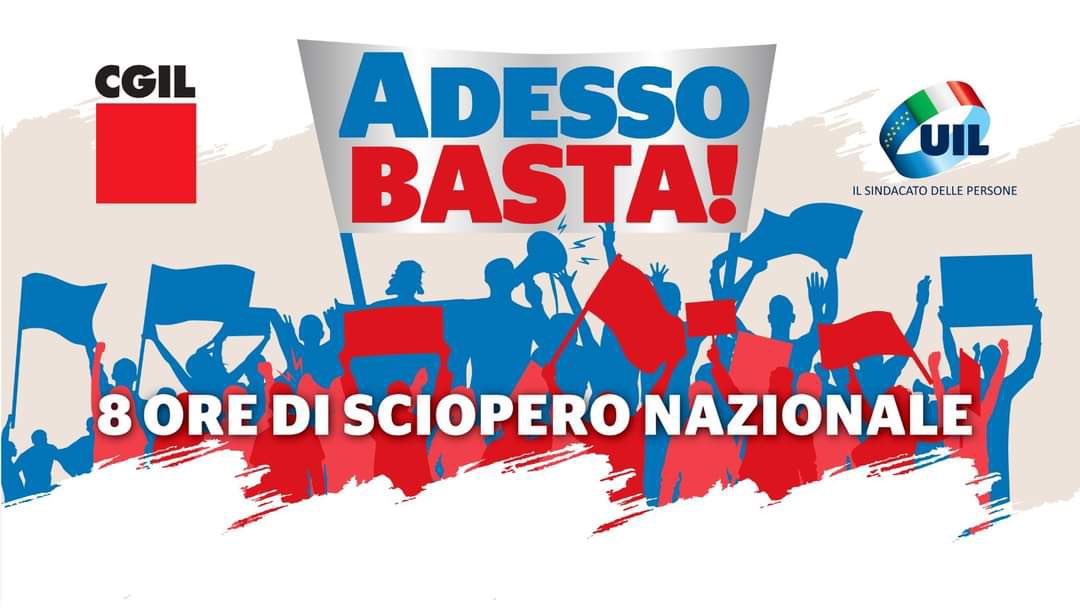 CGIL

ADESSO BASTA!

UIL
IL SINDACATO DELLE PERSONE

8 ORE DI SCIOPERO NAZIONALE